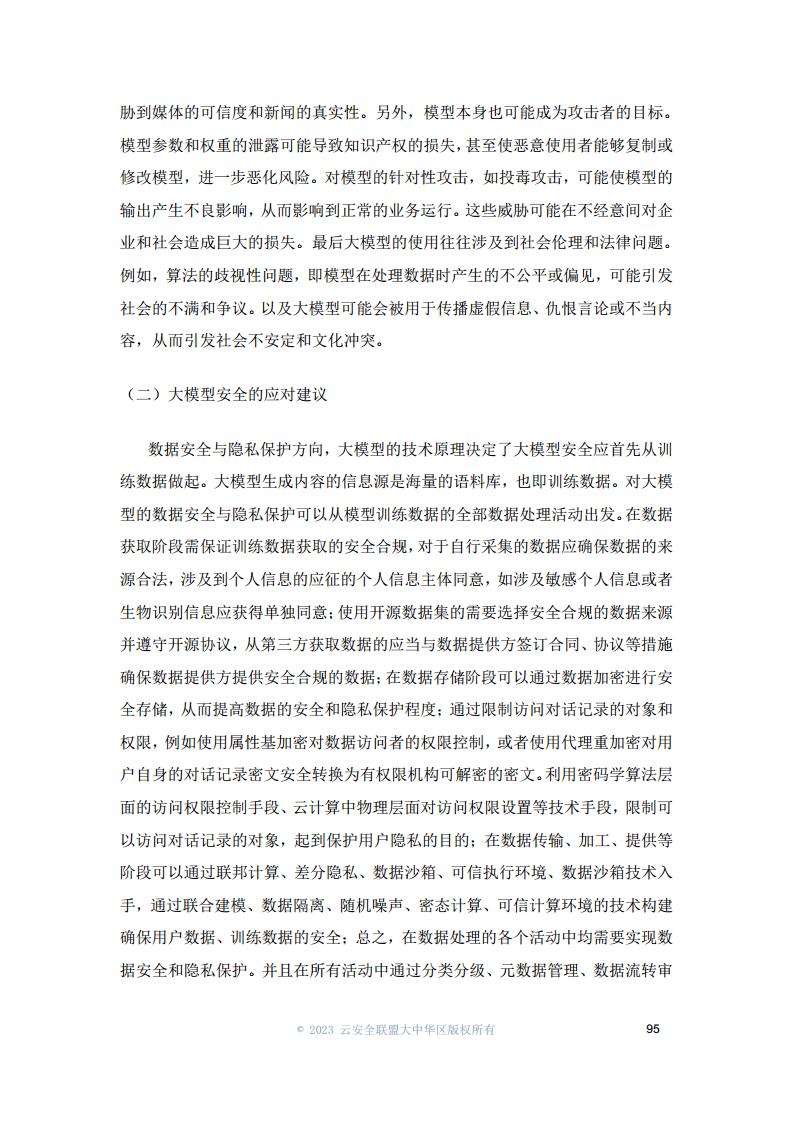 胁到媒体的可信度和新闻的真实性。另外，模型本身也可能成为攻击者的目标。模型参数和权重的泄露可能导致知识产权的损失，甚至使恶意使用者能够复制或修改模型，进一步恶化风险。对模型的针对性攻击，如投毒攻击，可能使模型的输出产生不良影响，从而影响到正常的业务运行。这些威胁可能在不经意间对企业和社会造成巨大的损失。最后大模型的使用往往涉及到社会伦理和法律问题。例如，算法的歧视性问题，即模型在处理数据时产生的不公平或偏见，可能引发社会的不满和争议。以及大模型可能会被用于传播虚假信息、仇恨言论或不当内容，从而引发社会不安定和文化冲突。

（二）大模型安全的应对建议

数据安全与隐私保护方向，大模型的技术原理决定了大模型安全应首先从训练数据做起。大模型生成内容的信息源是海量的语料库，也即训练数据。对大模型的数据安全与隐私保护可以从模型训练数据的全部数据处理活动出发。在数据获取阶段需保证训练数据获取的安全合规，对于自行采集的数据应确保数据的来源合法，涉及到个人信息的应征的个人信息主体同意，如涉及敏感个人信息或者生物识别信息应获得单独同意；使用开源数据集的需要选择安全合规的数据来源并遵守开源协议，从第三方获取数据的应当与数据提供方签订合同、协议等措施确保数据提供方提供安全合规的数据；在数据存储阶段可以通过数据加密进行安全存储，从而提高数据的安全和隐私保护程度；通过限制访问对话记录的对象和权限，例如使用属性基加密对数据访问者的权限控制，或者使用代理重加密对用户自身的对话记录密文安全转换为有权限机构可解密的密文。利用密码学算法层面的访问权限控制手段、云计算中物理层面对访问权限设置等技术手段，限制可以访问对话记录的对象，起到保护用户隐私的目的；在数据传输、加工、提供等阶段可以通过联邦计算、差分隐私、数据沙箱、可信执行环境、数据沙箱技术入手，通过联合建模、数据隔离、随机噪声、密态计算、可信计算环境的技术构建确保用户数据、训练数据的安全；总之，在数据处理的各个活动中均需要实现数据安全和隐私保护。并且在所有活动中通过分类分级、元数据管理、数据流转审

© 2023 云安全联盟大中华区版权所有 95